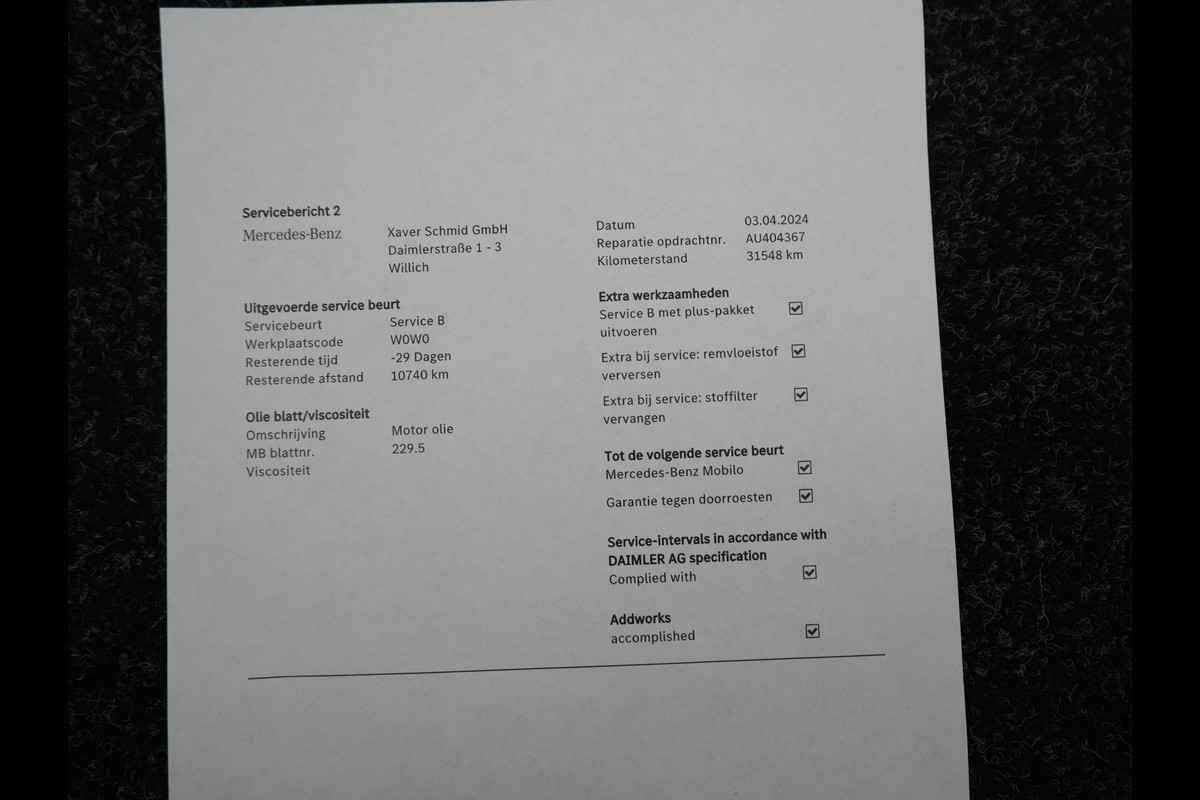 Servicebericht 2

Mercedes-Benz

Xaver Schmid GmbH
Daimlerstraße 1 - 3
Willich

Uitgevoerde service beurt
Servicebeurt Service B
Werkplaatscode W0W0
Resterende tijd -29 Dagen
Resterende afstand 10740 km

Olie blatt/viscositeit
Omschrijving Motor olie
MB blattnr. 229.5
Viscositeit

Datum 03.04.2024
Reparatie opdrachtnr. AU404367
Kilometerstand 31548 km

Extra werkzaamheden
Service B met plus-pakket uitvoeren ☑
Extra bij service: remvloeistof verversen ☑
Extra bij service: stoffilter vervangen ☑

Tot de volgende service beurt
Mercedes-Benz Mobilo ☑
Garantie tegen doorroesten ☑

Service-intervals in accordance with DAIMLER AG specification
Complied with ☑

Addworks
accomplished ☑